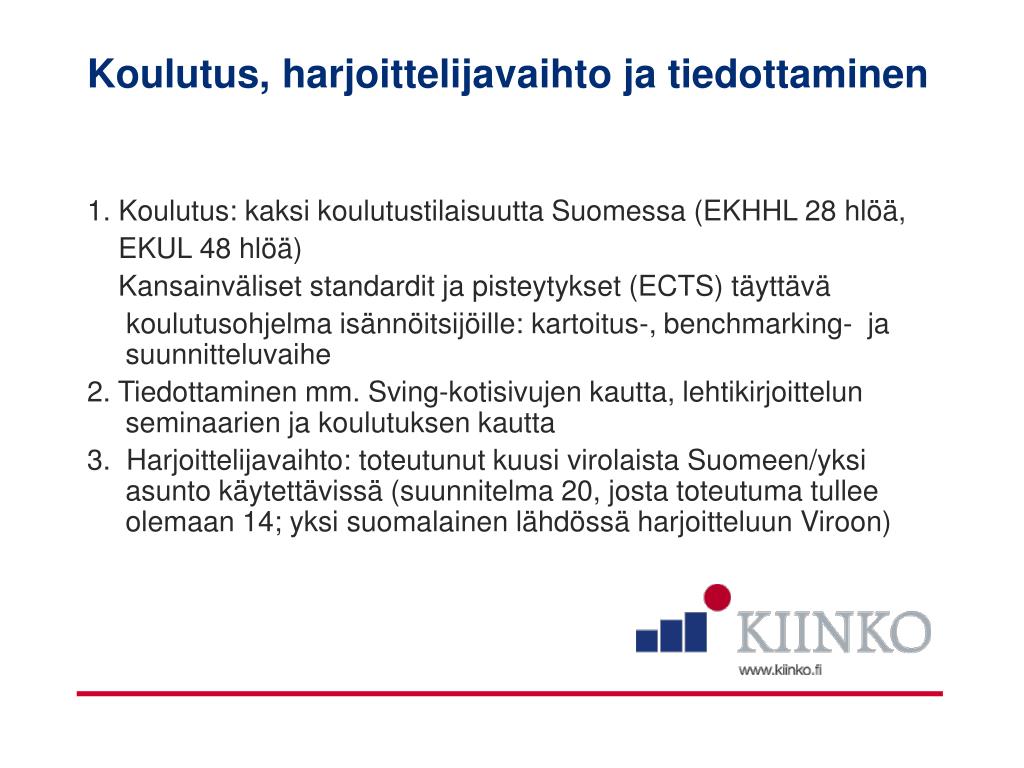 Koulutus, harjoittelijavaihto ja tiedottaminen

1. Koulutus: kaksi koulutustilaisuutta Suomessa (EKHHL 28 hlöä, EKUL 48 hlöä)

Kansainväliset standardit ja pisteytykset (ECTS) täyttävä koulutusohjelma isännöitsijöille: kartoitus-, benchmarking- ja suunnitteluvaihe

2. Tiedottaminen mm. Sving-kotisivujen kautta, lehtikirjoittelun seminaarien ja koulutuksen kautta

3. Harjoittelijavaihto: toteutunut kuusi virolaista Suomeen/yksi asunto käytettävissä (suunnitelma 20, josta toteutuma tullee olemaan 14; yksi suomalainen lähdössä harjoitteluun Viroon)

KIINKO
www.kiinko.fi